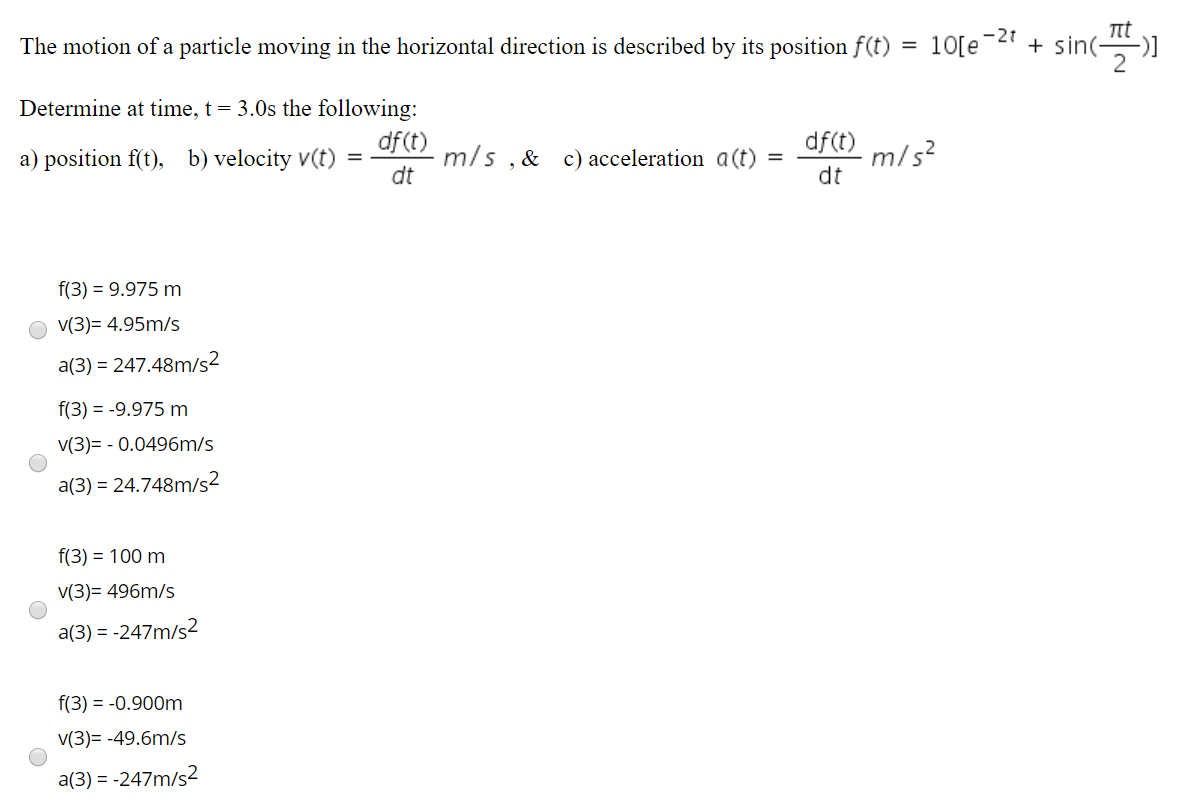 The motion of a particle moving in the horizontal direction is described by its position $f(t) = 10[e^{-2t} + \sin(\frac{\pi t}{2})]$

Determine at time, t = 3.0s the following:

a) position f(t), b) velocity $v(t) = \frac{df(t)}{dt}$ $m/s$ , & c) acceleration $a(t) = \frac{df(t)}{dt}$ $m/s^2$

f(3) = 9.975 m
v(3)= 4.95m/s
a(3) = 247.48m/s$^2$

f(3) = -9.975 m
v(3)= - 0.0496m/s
a(3) = 24.748m/s$^2$

f(3) = 100 m
v(3)= 496m/s
a(3) = -247m/s$^2$

f(3) = -0.900m
v(3)= -49.6m/s
a(3) = -247m/s$^2$